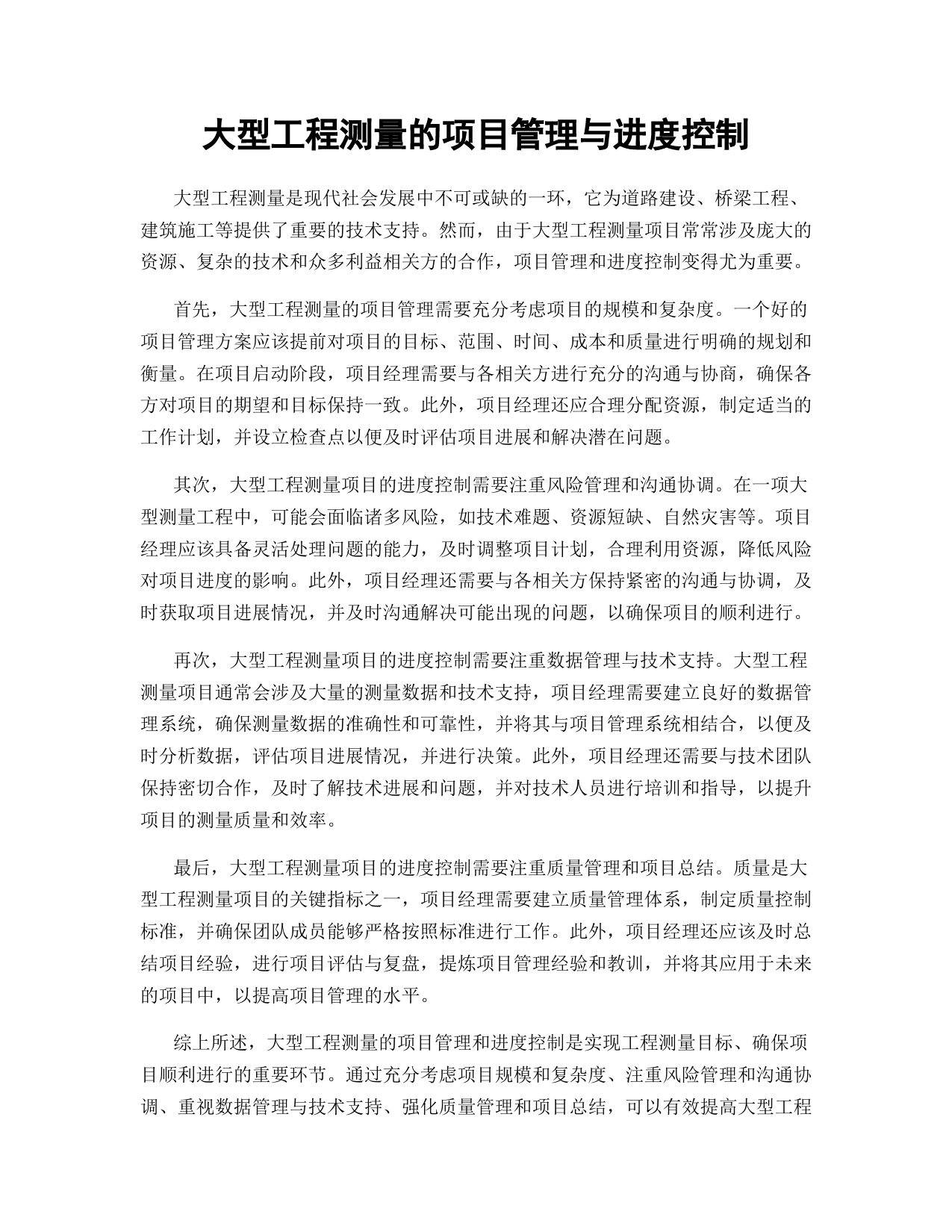 大型工程测量的项目管理与进度控制

大型工程测量是现代社会发展中不可或缺的一环，它为道路建设、桥梁工程、建筑施工等提供了重要的技术支持。然而，由于大型工程测量项目常常涉及庞大的资源、复杂的技术和众多利益相关方的合作，项目管理和进度控制变得尤为重要。

首先，大型工程测量的项目管理需要充分考虑项目的规模和复杂度。一个好的项目管理方案应该提前对项目的目标、范围、时间、成本和质量进行明确的规划和衡量。在项目启动阶段，项目经理需要与各相关方进行充分的沟通与协商，确保各方对项目的期望和目标保持一致。此外，项目经理还应合理分配资源，制定适当的工作计划，并设立检查点以便及时评估项目进展和解决潜在问题。

其次，大型工程测量项目的进度控制需要注重风险管理和沟通协调。在一项大型测量工程中，可能会面临诸多风险，如技术难题、资源短缺、自然灾害等。项目经理应该具备灵活处理问题的能力，及时调整项目计划，合理利用资源，降低风险对项目进度的影响。此外，项目经理还需要与各相关方保持紧密的沟通与协调，及时获取项目进展情况，并及时沟通解决可能出现的问题，以确保项目的顺利进行。

再次，大型工程测量项目的进度控制需要注重数据管理与技术支持。大型工程测量项目通常会涉及大量的测量数据和技术支持，项目经理需要建立良好的数据管理系统，确保测量数据的准确性和可靠性，并将其与项目管理系统相结合，以便及时分析数据，评估项目进展情况，并进行决策。此外，项目经理还需要与技术团队保持密切合作，及时了解技术进展和问题，并对技术人员进行培训和指导，以提升项目的测量质量和效率。

最后，大型工程测量项目的进度控制需要注重质量管理和项目总结。质量是大型工程测量项目的关键指标之一，项目经理需要建立质量管理体系，制定质量控制标准，并确保团队成员能够严格按照标准进行工作。此外，项目经理还应该及时总结项目经验，进行项目评估与复盘，提炼项目管理经验和教训，并将其应用于未来的项目中，以提高项目管理的水平。

综上所述，大型工程测量的项目管理和进度控制是实现工程测量目标、确保项目顺利进行的重要环节。通过充分考虑项目规模和复杂度、注重风险管理和沟通协调、重视数据管理与技术支持、强化质量管理和项目总结，可以有效提高大型工程